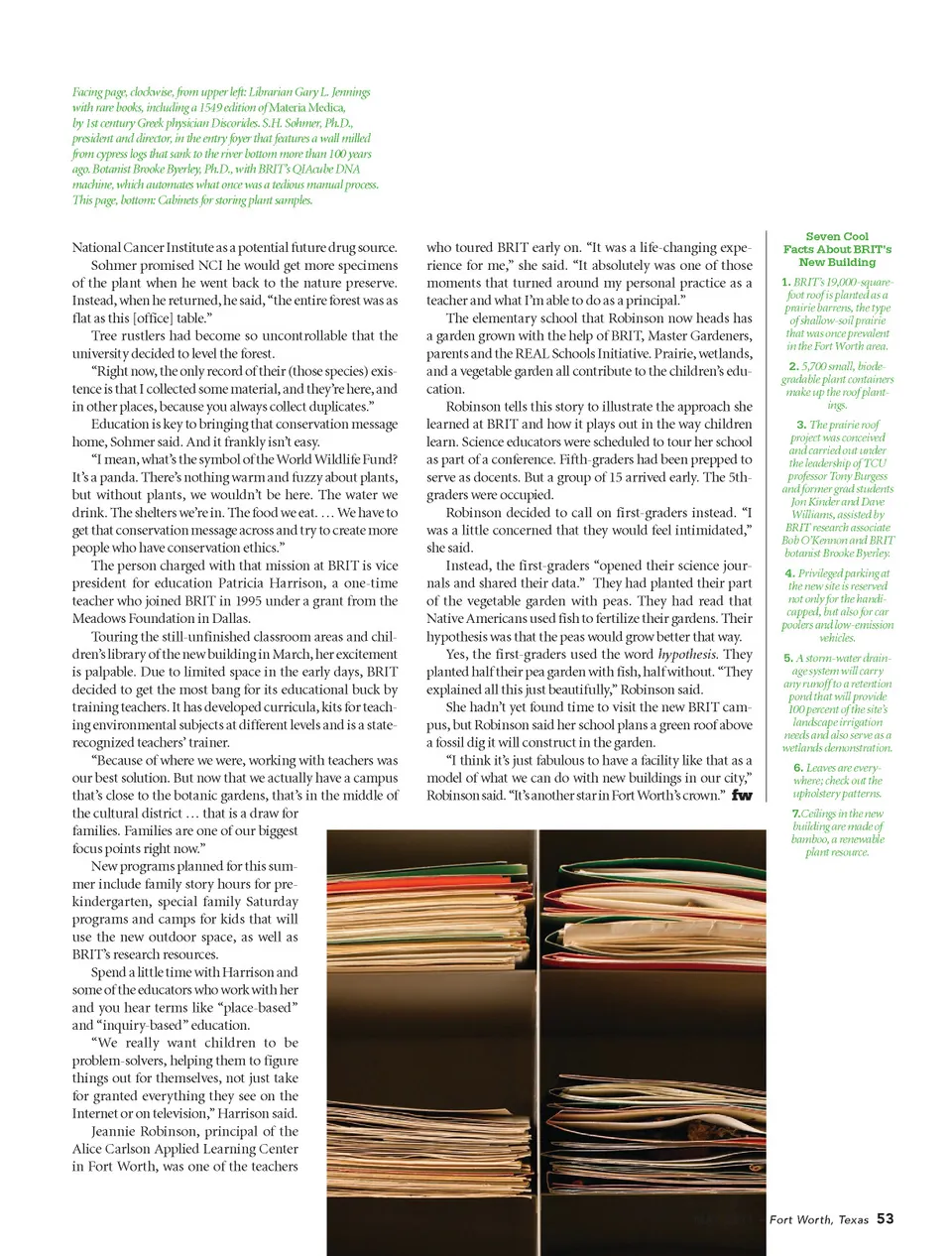 Facing page, clockwise, from upper left: Librarian Gary L. Jennings with rare books, including a 1549 edition of Materia Medica, by 1st century Greek physician Discorides. S.H. Sohmer, Ph.D., president and director, in the entry foyer that features a wall milled from cypress logs that sank to the river bottom more than 100 years ago. Botanist Brooke Byerley, Ph.D., with BRIT's QIAcube DNA machine, which automates what once was a tedious manual process. This page, bottom: Cabinets for storing plant samples.

National Cancer Institute as a potential future drug source.

Sohmer promised NCI he would get more specimens of the plant when he went back to the nature preserve. Instead, when he returned, he said, "the entire forest was as flat as this [office] table."

Tree rustlers had become so uncontrollable that the university decided to level the forest.

"Right now, the only record of their (those species) existence is that I collected some material, and they're here, and in other places, because you always collect duplicates."

Education is key to bringing that conservation message home, Sohmer said. And it frankly isn't easy.

"I mean, what's the symbol of the World Wildlife Fund? It's a panda. There's nothing warm and fuzzy about plants, but without plants, we wouldn't be here. The water we drink. The shelters we're in. The food we eat. … We have to get that conservation message across and try to create more people who have conservation ethics."

The person charged with that mission at BRIT is vice president for education Patricia Harrison, a one-time teacher who joined BRIT in 1995 under a grant from the Meadows Foundation in Dallas.

Touring the still-unfinished classroom areas and children's library of the new building in March, her excitement is palpable. Due to limited space in the early days, BRIT decided to get the most bang for its educational buck by training teachers. It has developed curricula, kits for teaching environmental subjects at different levels and is a state-recognized teachers' trainer.

"Because of where we were, working with teachers was our best solution. But now that we actually have a campus that's close to the botanic gardens, that's in the middle of the cultural district … that is a draw for families. Families are one of our biggest focus points right now."

New programs planned for this summer include family story hours for pre-kindergarten, special family Saturday programs and camps for kids that will use the new outdoor space, as well as BRIT's research resources.

Spend a little time with Harrison and some of the educators who work with her and you hear terms like "place-based" and "inquiry-based" education.

"We really want children to be problem-solvers, helping them to figure things out for themselves, not just take for granted everything they see on the Internet or on television," Harrison said.

Jeannie Robinson, principal of the Alice Carlson Applied Learning Center in Fort Worth, was one of the teachers who toured BRIT early on. "It was a life-changing experience for me," she said. "It absolutely was one of those moments that turned around my personal practice as a teacher and what I'm able to do as a principal."

The elementary school that Robinson now heads has a garden grown with the help of BRIT, Master Gardeners, parents and the REAL Schools Initiative. Prairie, wetlands, and a vegetable garden all contribute to the children's education.

Robinson tells this story to illustrate the approach she learned at BRIT and how it plays out in the way children learn. Science educators were scheduled to tour her school as part of a conference. Fifth-graders had been prepped to serve as docents. But a group of 15 arrived early. The 5th-graders were occupied.

Robinson decided to call on first-graders instead. "I was a little concerned that they would feel intimidated," she said.

Instead, the first-graders "opened their science journals and shared their data." They had planted their part of the vegetable garden with peas. They had read that Native Americans used fish to fertilize their gardens. Their hypothesis was that the peas would grow better that way.

Yes, the first-graders used the word hypothesis. They planted half their pea garden with fish, half without. "They explained all this just beautifully," Robinson said.

She hadn't yet found time to visit the new BRIT campus, but Robinson said her school plans a green roof above a fossil dig it will construct in the garden.

"I think it's just fabulous to have a facility like that as a model of what we can do with new buildings in our city," Robinson said. "It's another star in Fort Worth's crown." fw

Seven Cool Facts About BRIT's New Building

1. BRIT's 19,000-square-foot roof is planted as a prairie barrens, the type of shallow-soil prairie that was once prevalent in the Fort Worth area.

2. 5,700 small, biodegradable plant containers make up the roof plantings.

3. The prairie roof project was conceived and carried out under the leadership of TCU professor Tony Burgess and former grad students Jon Kinder and Dave Williams, assisted by BRIT research associate Bob O'Kennon and BRIT botanist Brooke Byerley.

4. Privileged parking at the new site is reserved not only for the handicapped, but also for car poolers and low-emission vehicles.

5. A storm-water drainage system will carry any runoff to a retention pond that will provide 100 percent of the site's landscape irrigation needs and also serve as a wetlands demonstration.

6. Leaves are everywhere; check out the upholstery patterns.

7. Ceilings in the new building are made of bamboo, a renewable plant resource.

Fort Worth, Texas 53